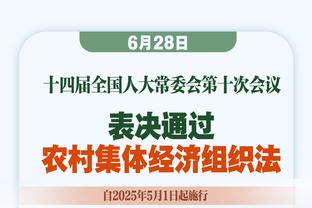 6月28日

十四届全国人大常委会第十次会议

表决通过
农村集体经济组织法

自2025年5月1日起施行